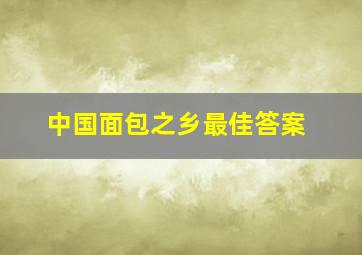 中国面包之乡最佳答案